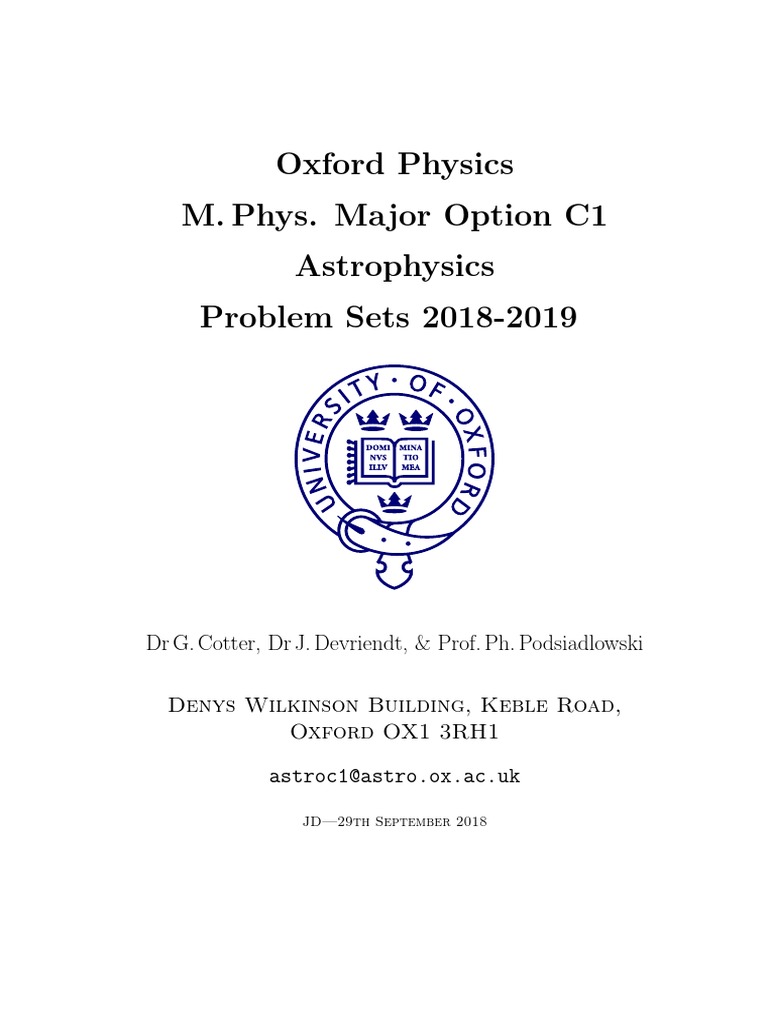 Oxford Physics
M. Phys. Major Option C1
Astrophysics
Problem Sets 2018-2019

UNIVERSITY · OF · OXFORD
DOMI NVS ILLV
MINA TIO MEA

Dr G. Cotter, Dr J. Devriendt, & Prof. Ph. Podsiadlowski

Denys Wilkinson Building, Keble Road,
Oxford OX1 3RH1

astroc1@astro.ox.ac.uk

JD—29th September 2018